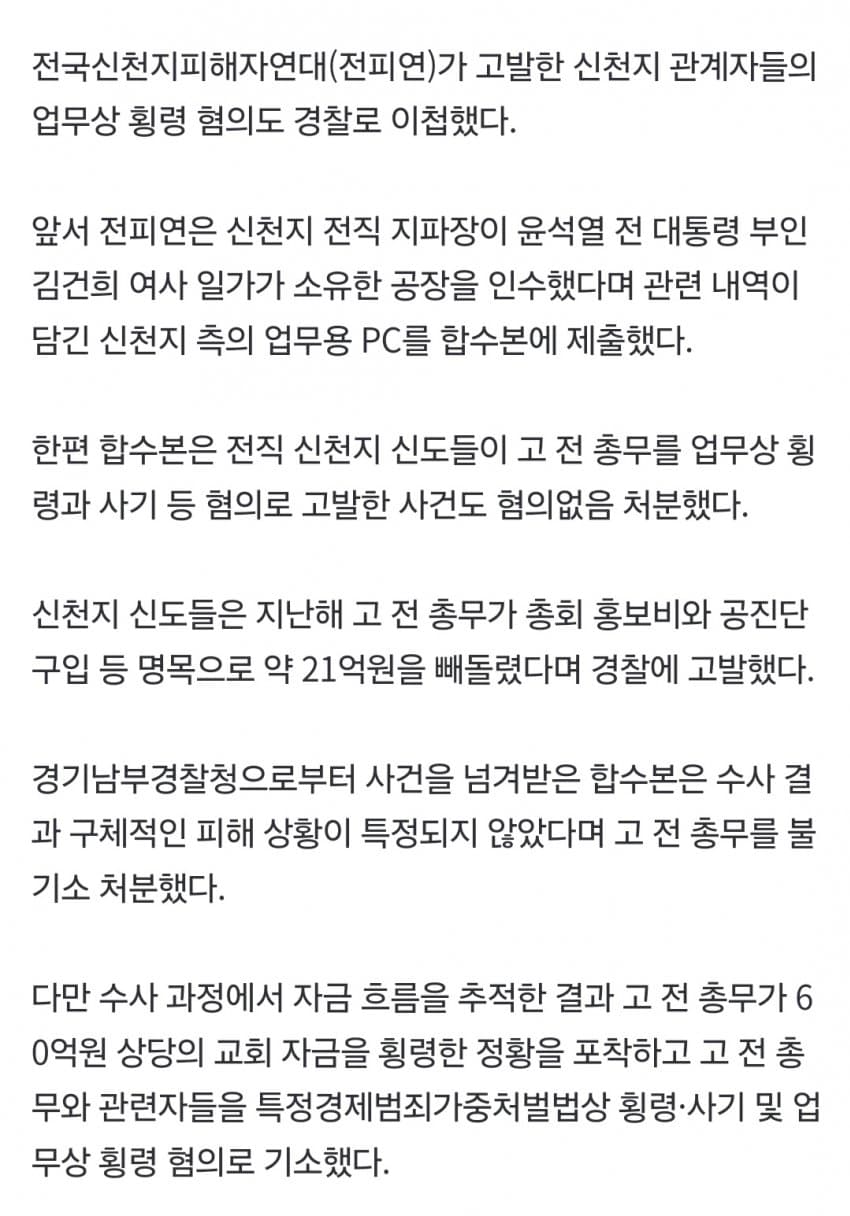 전국신천지피해자연대(전피연)가 고발한 신천지 관계자들의 업무상 횡령 혐의도 경찰로 이첩했다.

앞서 전피연은 신천지 전직 지파장이 윤석열 전 대통령 부인 김건희 여사 일가가 소유한 공장을 인수했다며 관련 내역이 담긴 신천지 측의 업무용 PC를 합수본에 제출했다.

한편 합수본은 전직 신천지 신도들이 고 전 총무를 업무상 횡령과 사기 등 혐의로 고발한 사건도 혐의없음 처분했다.

신천지 신도들은 지난해 고 전 총무가 총회 홍보비와 공진단 구입 등 명목으로 약 21억원을 빼돌렸다며 경찰에 고발했다.

경기남부경찰청으로부터 사건을 넘겨받은 합수본은 수사 결과 구체적인 피해 상황이 특정되지 않았다며 고 전 총무를 불기소 처분했다.

다만 수사 과정에서 자금 흐름을 추적한 결과 고 전 총무가 60억원 상당의 교회 자금을 횡령한 정황을 포착하고 고 전 총무와 관련자들을 특정경제범죄가중처벌법상 횡령·사기 및 업무상 횡령 혐의로 기소했다.